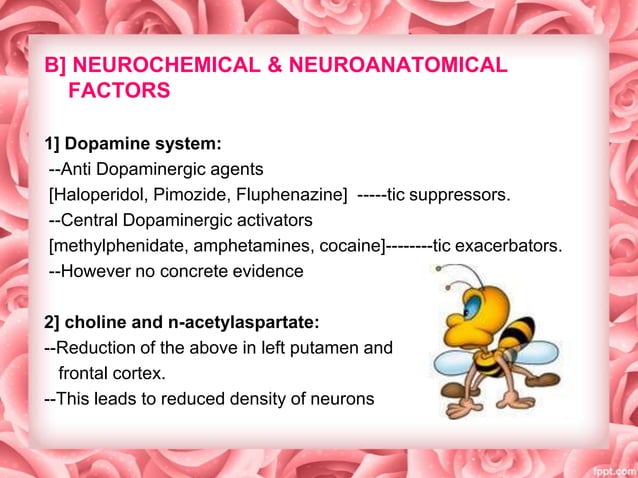 B] NEUROCHEMICAL & NEUROANATOMICAL FACTORS

1] Dopamine system:
--Anti Dopaminergic agents
[Haloperidol, Pimozide, Fluphenazine] -----tic suppressors.
--Central Dopaminergic activators
[methylphenidate, amphetamines, cocaine]--------tic exacerbators.
--However no concrete evidence

2] choline and n-acetylaspartate:
--Reduction of the above in left putamen and frontal cortex.
--This leads to reduced density of neurons

fppt.com